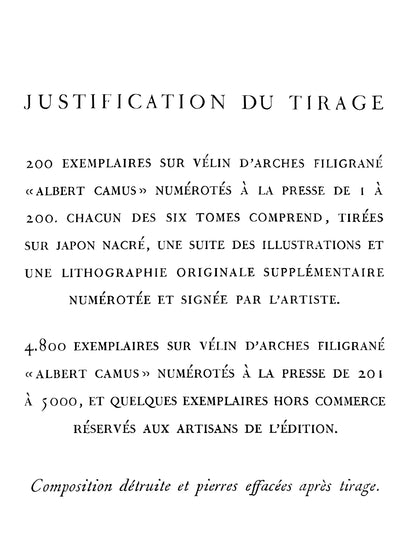 JUSTIFICATION DU TIRAGE

200 EXEMPLAIRES SUR VÉLIN D'ARCHES FILIGRANÉ «ALBERT CAMUS» NUMÉROTÉS À LA PRESSE DE 1 À 200. CHACUN DES SIX TOMES COMPREND, TIRÉES SUR JAPON NACRÉ, UNE SUITE DES ILLUSTRATIONS ET UNE LITHOGRAPHIE ORIGINALE SUPPLÉMENTAIRE NUMÉROTÉE ET SIGNÉE PAR L'ARTISTE.

4.800 EXEMPLAIRES SUR VÉLIN D'ARCHES FILIGRANÉ «ALBERT CAMUS» NUMÉROTÉS À LA PRESSE DE 201 À 5000, ET QUELQUES EXEMPLAIRES HORS COMMERCE RÉSERVÉS AUX ARTISANS DE L'ÉDITION.

Composition détruite et pierres effacées après tirage.